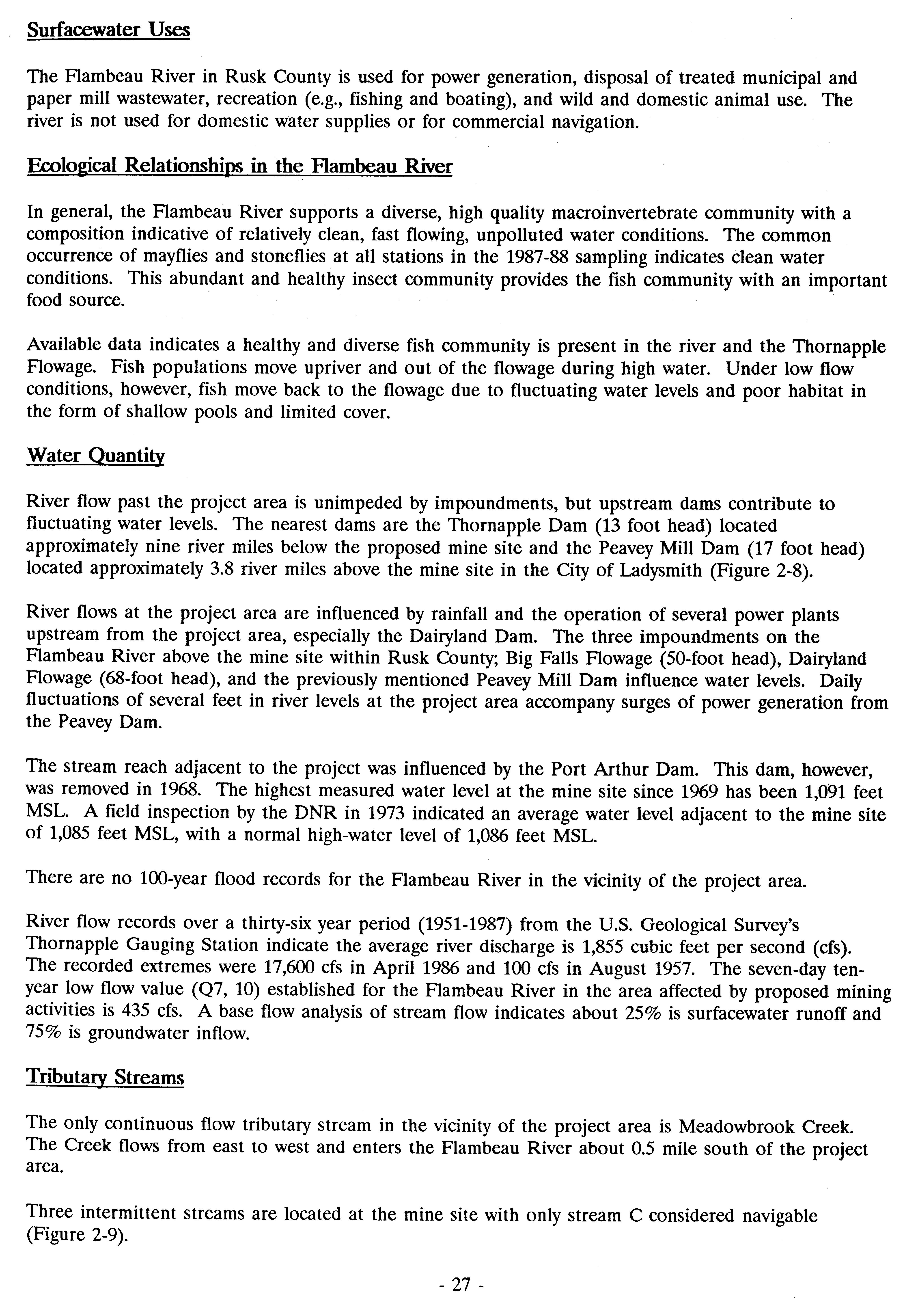 Surfacewater Uses

The Flambeau River in Rusk County is used for power generation, disposal of treated municipal and paper mill wastewater, recreation (e.g., fishing and boating), and wild and domestic animal use. The river is not used for domestic water supplies or for commercial navigation.

Ecological Relationships in the Flambeau River

In general, the Flambeau River supports a diverse, high quality macroinvertebrate community with a composition indicative of relatively clean, fast flowing, unpolluted water conditions. The common occurrence of mayflies and stoneflies at all stations in the 1987-88 sampling indicates clean water conditions. This abundant and healthy insect community provides the fish community with an important food source.

Available data indicates a healthy and diverse fish community is present in the river and the Thornapple Flowage. Fish populations move upriver and out of the flowage during high water. Under low flow conditions, however, fish move back to the flowage due to fluctuating water levels and poor habitat in the form of shallow pools and limited cover.

Water Quantity

River flow past the project area is unimpeded by impoundments, but upstream dams contribute to fluctuating water levels. The nearest dams are the Thornapple Dam (13 foot head) located approximately nine river miles below the proposed mine site and the Peavey Mill Dam (17 foot head) located approximately 3.8 river miles above the mine site in the City of Ladysmith (Figure 2-8).

River flows at the project area are influenced by rainfall and the operation of several power plants upstream from the project area, especially the Dairyland Dam. The three impoundments on the Flambeau River above the mine site within Rusk County; Big Falls Flowage (50-foot head), Dairyland Flowage (68-foot head), and the previously mentioned Peavey Mill Dam influence water levels. Daily fluctuations of several feet in river levels at the project area accompany surges of power generation from the Peavey Dam.

The stream reach adjacent to the project was influenced by the Port Arthur Dam. This dam, however, was removed in 1968. The highest measured water level at the mine site since 1969 has been 1,091 feet MSL. A field inspection by the DNR in 1973 indicated an average water level adjacent to the mine site of 1,085 feet MSL, with a normal high-water level of 1,086 feet MSL.

There are no 100-year flood records for the Flambeau River in the vicinity of the project area.

River flow records over a thirty-six year period (1951-1987) from the U.S. Geological Survey's Thornapple Gauging Station indicate the average river discharge is 1,855 cubic feet per second (cfs). The recorded extremes were 17,600 cfs in April 1986 and 100 cfs in August 1957. The seven-day ten-year low flow value (Q7, 10) established for the Flambeau River in the area affected by proposed mining activities is 435 cfs. A base flow analysis of stream flow indicates about 25% is surfacewater runoff and 75% is groundwater inflow.

Tributary Streams

The only continuous flow tributary stream in the vicinity of the project area is Meadowbrook Creek. The Creek flows from east to west and enters the Flambeau River about 0.5 mile south of the project area.

Three intermittent streams are located at the mine site with only stream C considered navigable (Figure 2-9).

- 27 -